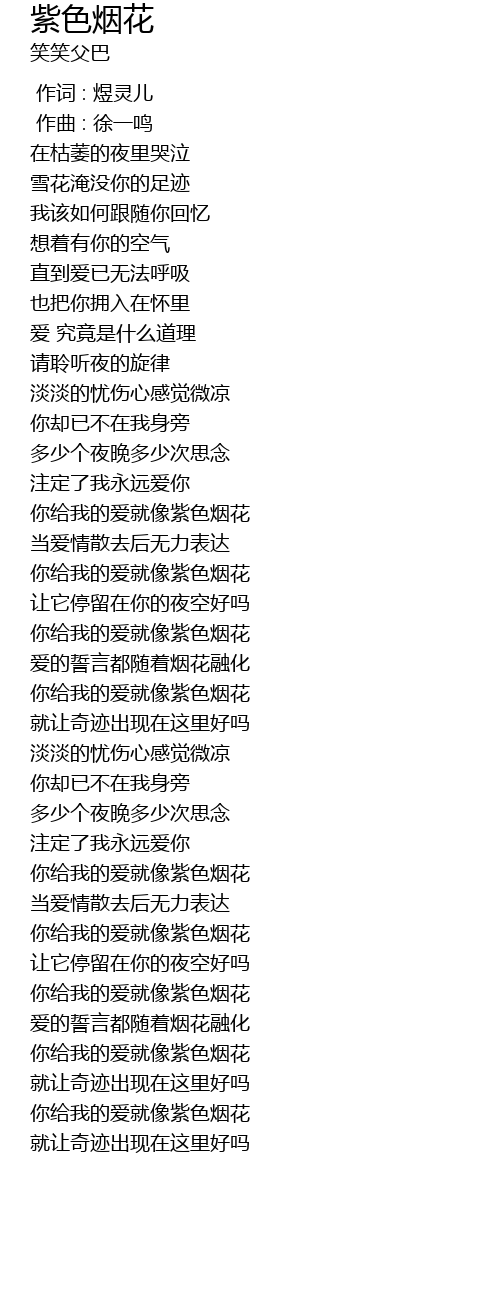 紫色烟花
笑笑父巴

作词 : 煜灵儿
作曲 : 徐一鸣
在枯萎的夜里哭泣
雪花淹没你的足迹
我该如何跟随你回忆
想着有你的空气
直到爱已无法呼吸
也把你拥入在怀里
爱 究竟是什么道理
请聆听夜的旋律
淡淡的忧伤心感觉微凉
你却已不在我身旁
多少个夜晚多少次思念
注定了我永远爱你
你给我的爱就像紫色烟花
当爱情散去后无力表达
你给我的爱就像紫色烟花
让它停留在你的夜空好吗
你给我的爱就像紫色烟花
爱的誓言都随着烟花融化
你给我的爱就像紫色烟花
就让奇迹出现在这里好吗
淡淡的忧伤心感觉微凉
你却已不在我身旁
多少个夜晚多少次思念
注定了我永远爱你
你给我的爱就像紫色烟花
当爱情散去后无力表达
你给我的爱就像紫色烟花
让它停留在你的夜空好吗
你给我的爱就像紫色烟花
爱的誓言都随着烟花融化
你给我的爱就像紫色烟花
就让奇迹出现在这里好吗
你给我的爱就像紫色烟花
就让奇迹出现在这里好吗